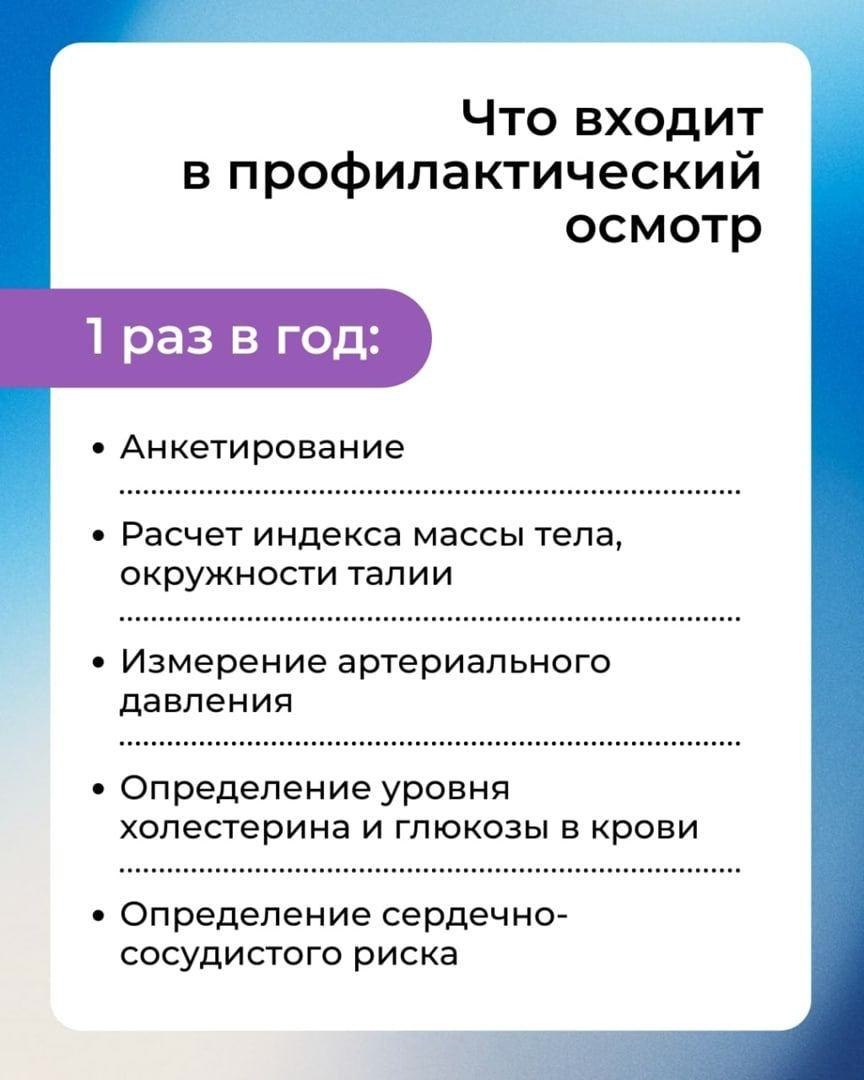 Что входит в профилактический осмотр

1 раз в год:

• Анкетирование

• Расчет индекса массы тела, окружности талии

• Измерение артериального давления

• Определение уровня холестерина и глюкозы в крови

• Определение сердечно-сосудистого риска